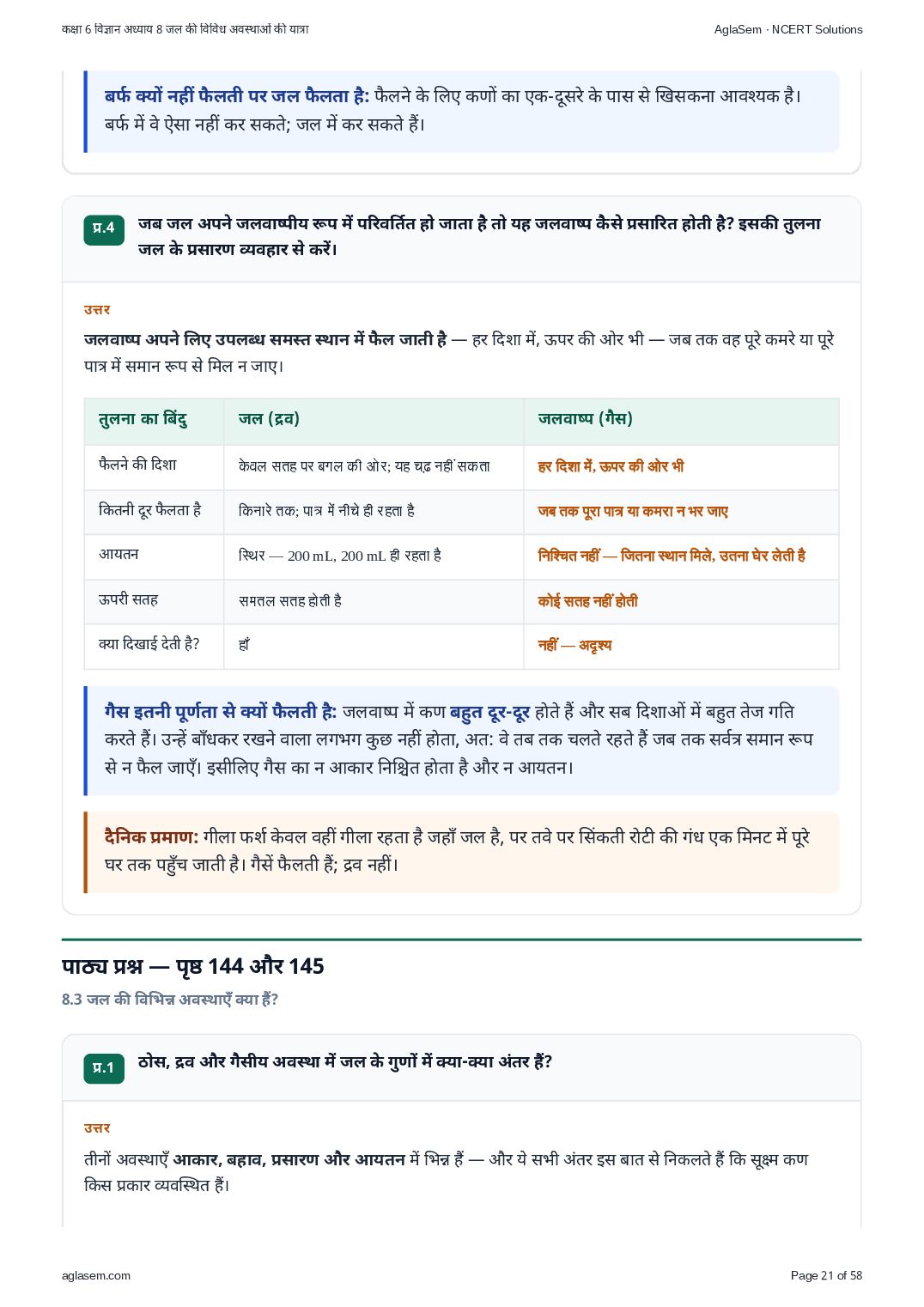 कक्षा 6 विज्ञान अध्याय 8 जल की विविध अवस्थाओं की यात्रा

AglaSem · NCERT Solutions

बर्फ क्यों नहीं फैलती पर जल फैलता है: फैलने के लिए कणों का एक-दूसरे के पास से खिसकना आवश्यक है। बर्फ में वे ऐसा नहीं कर सकते; जल में कर सकते हैं।

प्र.4 जब जल अपने जलवाष्पीय रूप में परिवर्तित हो जाता है तो यह जलवाष्प कैसे प्रसारित होती है? इसकी तुलना जल के प्रसारण व्यवहार से करें।

उत्तर

जलवाष्प अपने लिए उपलब्ध समस्त स्थान में फैल जाती है — हर दिशा में, ऊपर की ओर भी — जब तक वह पूरे कमरे या पूरे पात्र में समान रूप से मिल न जाए।

| तुलना का बिंदु | जल (द्रव) | जलवाष्प (गैस) |
|---|---|---|
| फैलने की दिशा | केवल सतह पर बगल की ओर; यह चढ़ नहीं सकता | हर दिशा में, ऊपर की ओर भी |
| कितनी दूर फैलता है | किनारे तक; पात्र में नीचे ही रहता है | जब तक पूरा पात्र या कमरा न भर जाए |
| आयतन | स्थिर — 200 mL, 200 mL ही रहता है | निश्चित नहीं — जितना स्थान मिले, उतना घेर लेती है |
| ऊपरी सतह | समतल सतह होती है | कोई सतह नहीं होती |
| क्या दिखाई देती है? | हाँ | नहीं — अदृश्य |

गैस इतनी पूर्णता से क्यों फैलती है: जलवाष्प में कण बहुत दूर-दूर होते हैं और सब दिशाओं में बहुत तेज गति करते हैं। उन्हें बाँधकर रखने वाला लगभग कुछ नहीं होता, अत: वे तब तक चलते रहते हैं जब तक सर्वत्र समान रूप से न फैल जाएँ। इसीलिए गैस का न आकार निश्चित होता है और न आयतन।

दैनिक प्रमाण: गीला फर्श केवल वहीं गीला रहता है जहाँ जल है, पर तवे पर सिंकती रोटी की गंध एक मिनट में पूरे घर तक पहुँच जाती है। गैसें फैलती हैं; द्रव नहीं।

पाठ्य प्रश्न — पृष्ठ 144 और 145

8.3 जल की विभिन्न अवस्थाएँ क्या हैं?

प्र.1 ठोस, द्रव और गैसीय अवस्था में जल के गुणों में क्या-क्या अंतर हैं?

उत्तर

तीनों अवस्थाएँ आकार, बहाव, प्रसारण और आयतन में भिन्न हैं — और ये सभी अंतर इस बात से निकलते हैं कि सूक्ष्म कण किस प्रकार व्यवस्थित हैं।

aglasem.com

Page 21 of 58